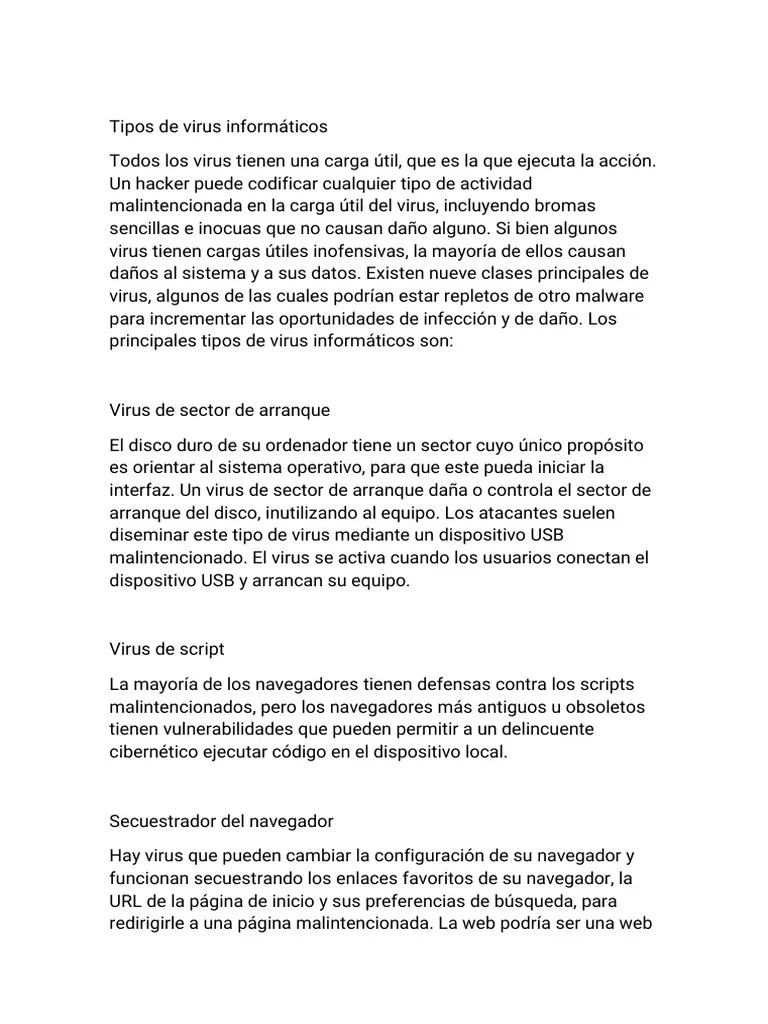 Tipos de virus informáticos

Todos los virus tienen una carga útil, que es la que ejecuta la acción. Un hacker puede codificar cualquier tipo de actividad malintencionada en la carga útil del virus, incluyendo bromas sencillas e inocuas que no causan daño alguno. Si bien algunos virus tienen cargas útiles inofensivas, la mayoría de ellos causan daños al sistema y a sus datos. Existen nueve clases principales de virus, algunos de las cuales podrían estar repletos de otro malware para incrementar las oportunidades de infección y de daño. Los principales tipos de virus informáticos son:

Virus de sector de arranque

El disco duro de su ordenador tiene un sector cuyo único propósito es orientar al sistema operativo, para que este pueda iniciar la interfaz. Un virus de sector de arranque daña o controla el sector de arranque del disco, inutilizando al equipo. Los atacantes suelen diseminar este tipo de virus mediante un dispositivo USB malintencionado. El virus se activa cuando los usuarios conectan el dispositivo USB y arrancan su equipo.

Virus de script

La mayoría de los navegadores tienen defensas contra los scripts malintencionados, pero los navegadores más antiguos u obsoletos tienen vulnerabilidades que pueden permitir a un delincuente cibernético ejecutar código en el dispositivo local.

Secuestrador del navegador

Hay virus que pueden cambiar la configuración de su navegador y funcionan secuestrando los enlaces favoritos de su navegador, la URL de la página de inicio y sus preferencias de búsqueda, para redirigirle a una página malintencionada. La web podría ser una web